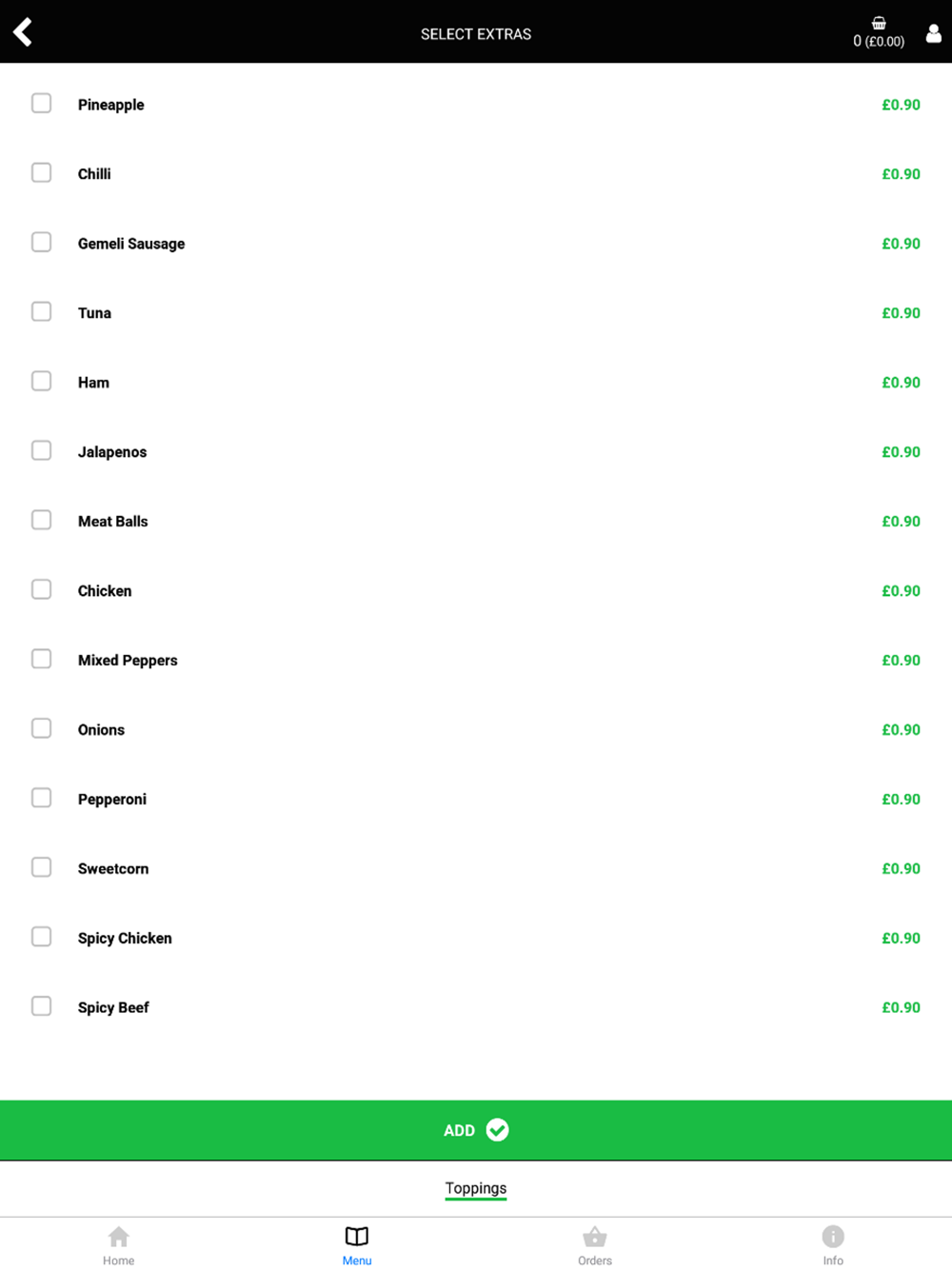 SELECT EXTRAS

0 (£0.00)

Pineapple £0.90

Chilli £0.90

Gemeli Sausage £0.90

Tuna £0.90

Ham £0.90

Jalapenos £0.90

Meat Balls £0.90

Chicken £0.90

Mixed Peppers £0.90

Onions £0.90

Pepperoni £0.90

Sweetcorn £0.90

Spicy Chicken £0.90

Spicy Beef £0.90

ADD

Toppings

Home Menu Orders Info